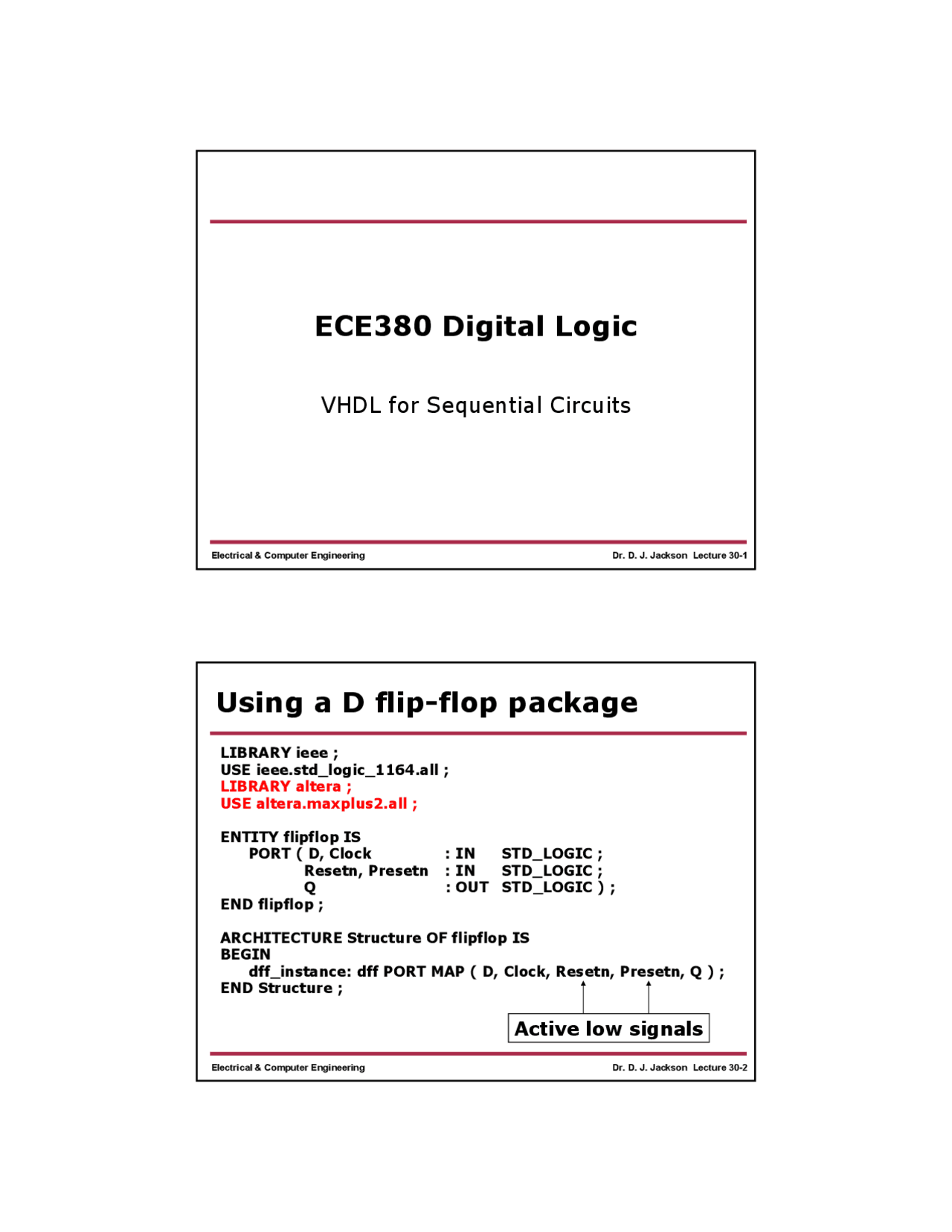 ECE380 Digital Logic

VHDL for Sequential Circuits

Electrical & Computer Engineering

Dr. D. J. Jackson Lecture 30-1

Using a D flip-flop package

LIBRARY ieee ;
USE ieee.std_logic_1164.all ;
LIBRARY altera ;
USE altera.maxplus2.all ;

ENTITY flipflop IS
PORT ( D, Clock : IN STD_LOGIC ;
Resetn, Presetn : IN STD_LOGIC ;
Q : OUT STD_LOGIC ) ;
END flipflop ;

ARCHITECTURE Structure OF flipflop IS
BEGIN
dff_instance: dff PORT MAP ( D, Clock, Resetn, Presetn, Q ) ;
END Structure ;

Active low signals

Electrical & Computer Engineering

Dr. D. J. Jackson Lecture 30-2